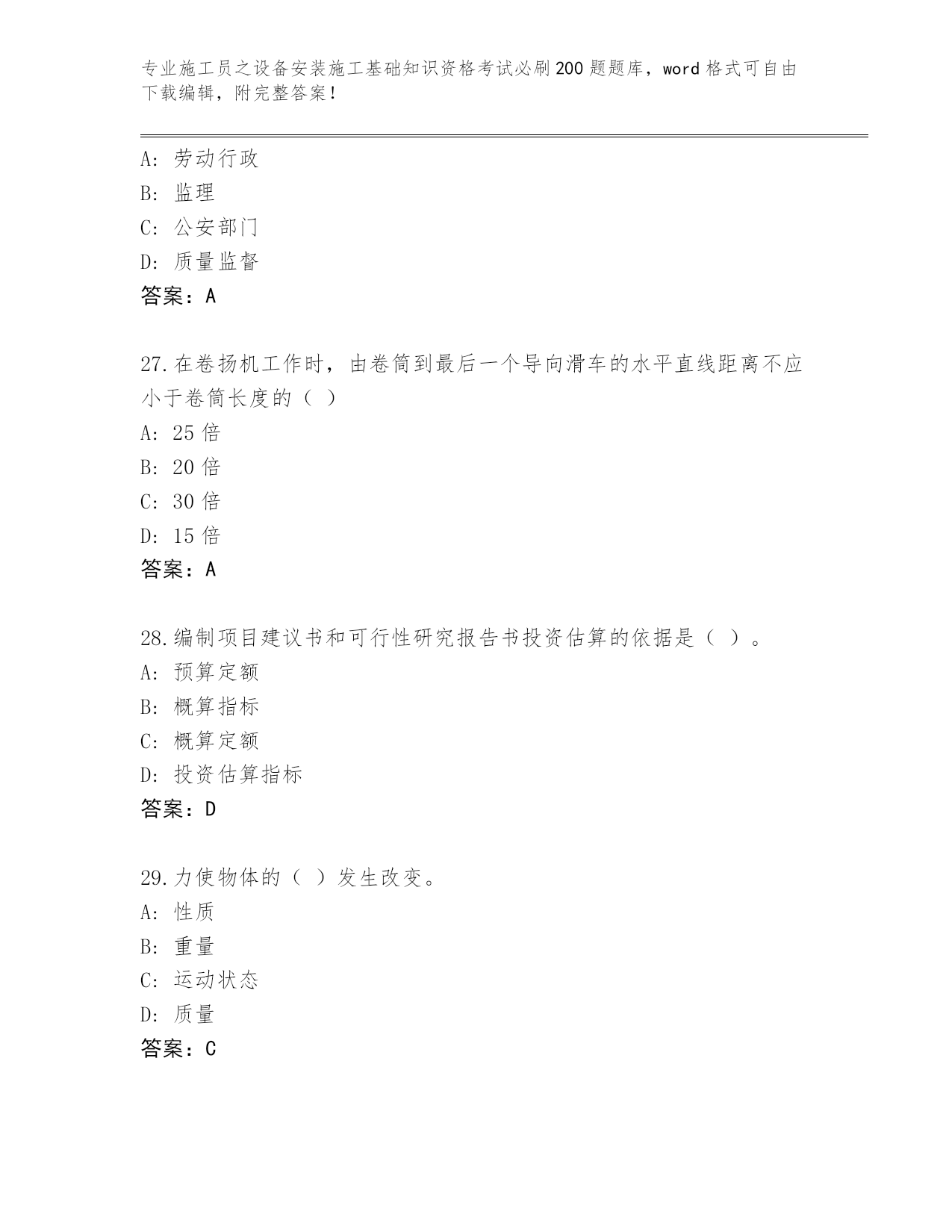 专业施工员之设备安装施工基础知识资格考试必刷200题题库，word格式可自由下载编辑，附完整答案！

A：劳动行政
B：监理
C：公安部门
D：质量监督
答案：A

27.在卷扬机工作时，由卷筒到最后一个导向滑车的水平直线距离不应小于卷筒长度的（ ）
A：25倍
B：20倍
C：30倍
D：15倍
答案：A

28.编制项目建议书和可行性研究报告书投资估算的依据是（ ）。
A：预算定额
B：概算指标
C：概算定额
D：投资估算指标
答案：D

29.力使物体的（ ）发生改变。
A：性质
B：重量
C：运动状态
D：质量
答案：C